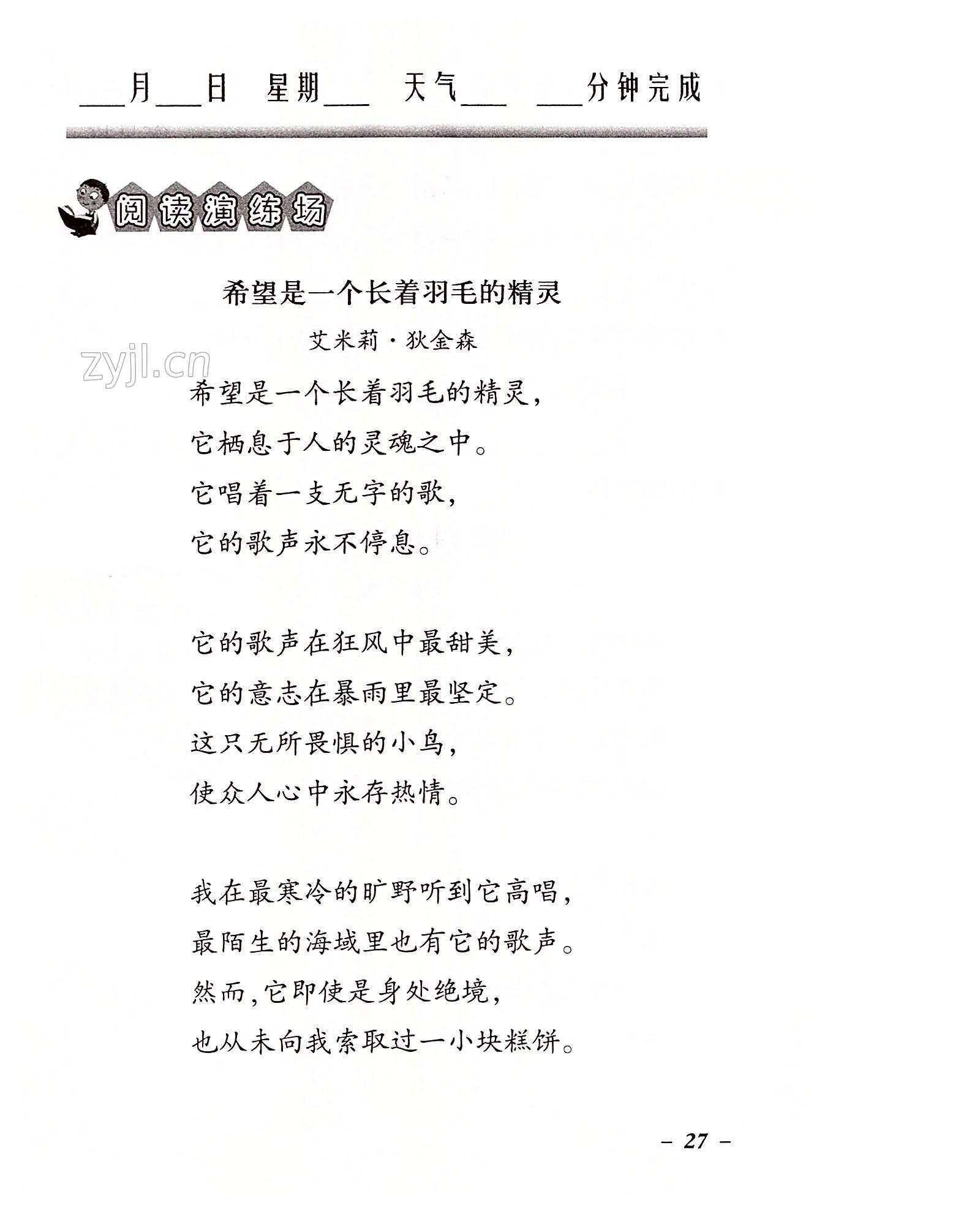 ____月____日 星期____ 天气____ ____分钟完成

阅读演练场

希望是一个长着羽毛的精灵

艾米莉·狄金森

希望是一个长着羽毛的精灵，
它栖息于人的灵魂之中。
它唱着一支无字的歌，
它的歌声永不停息。

它的歌声在狂风中最甜美，
它的意志在暴雨里最坚定。
这只无所畏惧的小鸟，
使众人心中永存热情。

我在最寒冷的旷野听到它高唱，
最陌生的海域里也有它的歌声。
然而，它即使是身处绝境，
也从未向我索取过一小块糕饼。

- 27 -

zyjl.cn